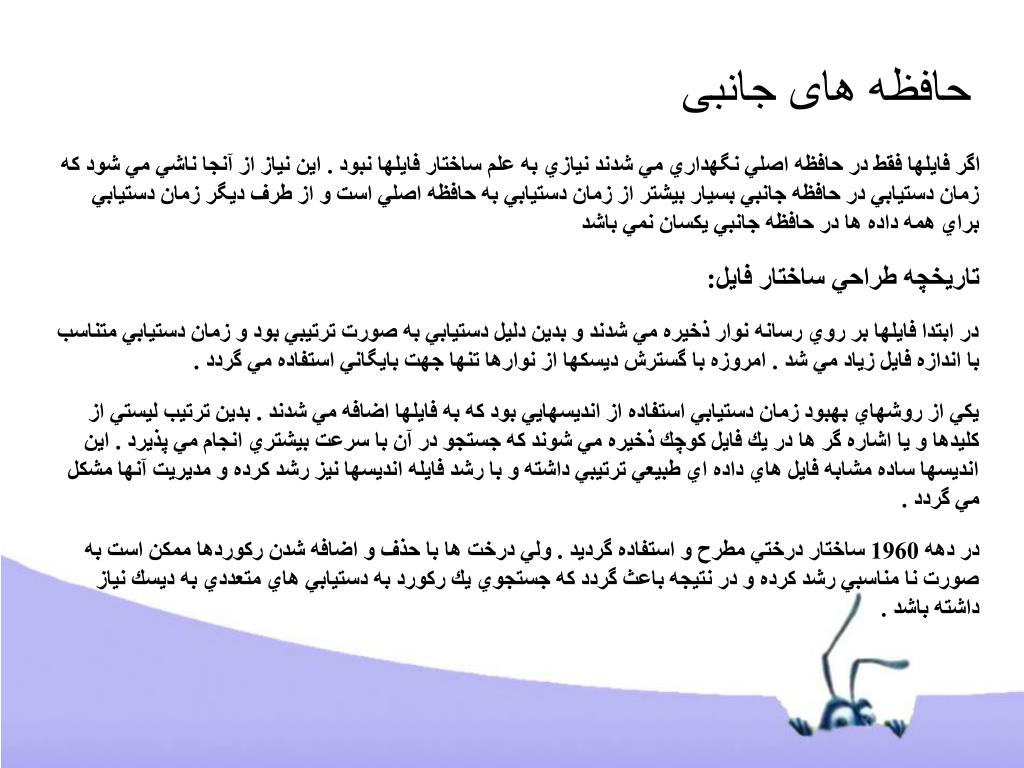 حافظه های جانبی

اگر فايلها فقط در حافظه اصلي نگهداري مي شدند نيازي به علم ساختار فايلها نبود . اين نياز از آنجا ناشي مي شود كه زمان دستيابي در حافظه جانبي بسيار بيشتر از زمان دستيابي به حافظه اصلي است و از طرف ديگر زمان دستيابي براي همه داده ها در حافظه جانبي يكسان نمي باشد

تاريخچه طراحي ساختار فايل:

در ابتدا فايلها بر روي رسانه نوار ذخيره مي شدند و بدين دليل دستيابي به صورت ترتيبي بود و زمان دستيابي متناسب با اندازه فايل زياد مي شد . امروزه با گسترش ديسكها از نوارها تنها جهت بايگاني استفاده مي گردد .

يكي از روشهاي بهبود زمان دستيابي استفاده از انديسهايي بود كه به فايلها اضافه مي شدند . بدين ترتيب ليستي از كليدها و يا اشاره گر ها در يك فايل كوچك ذخيره مي شوند كه جستجو در آن با سرعت بيشتري انجام مي پذيرد . اين انديسها ساده مشابه فايل هاي داده اي طبيعي ترتيبي داشته و با رشد فايله انديسها نيز رشد كرده و مديريت آنها مشكل مي گردد .

در دهه 1960 ساختار درختي مطرح و استفاده گرديد . ولي درخت ها با حذف و اضافه شدن ركوردها ممكن است به صورت نا مناسبي رشد كرده و در نتيجه باعث گردد كه جستجوي يك ركورد به دستيابي هاي متعددي به ديسك نياز داشته باشد .